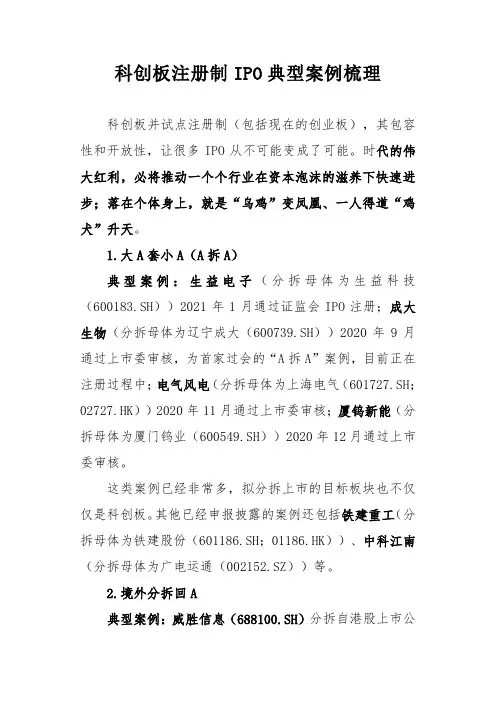 科创板注册制 IPO 典型案例梳理

科创板并试点注册制（包括现在的创业板），其包容性和开放性，让很多 IPO 从不可能变成了可能。时代的伟大红利，必将推动一个个行业在资本泡沫的滋养下快速进步；落在个体身上，就是“乌鸡”变凤凰、一人得道“鸡犬”升天。

1.大 A 套小 A（A 拆 A）

典型案例：生益电子（分拆母体为生益科技（600183.SH））2021 年 1 月通过证监会 IPO 注册；成大生物（分拆母体为辽宁成大（600739.SH））2020 年 9 月通过上市委审核，为首家过会的“A 拆 A”案例，目前正在注册过程中；电气风电（分拆母体为上海电气（601727.SH；02727.HK））2020 年 11 月通过上市委审核；厦钨新能（分拆母体为厦门钨业（600549.SH））2020 年 12 月通过上市委审核。

这类案例已经非常多，拟分拆上市的目标板块也不仅仅是科创板。其他已经申报披露的案例还包括铁建重工（分拆母体为铁建股份（601186.SH；01186.HK））、中科江南（分拆母体为广电运通（002152.SZ））等。

2.境外分拆回 A

典型案例：威胜信息（688100.SH）分拆自港股上市公